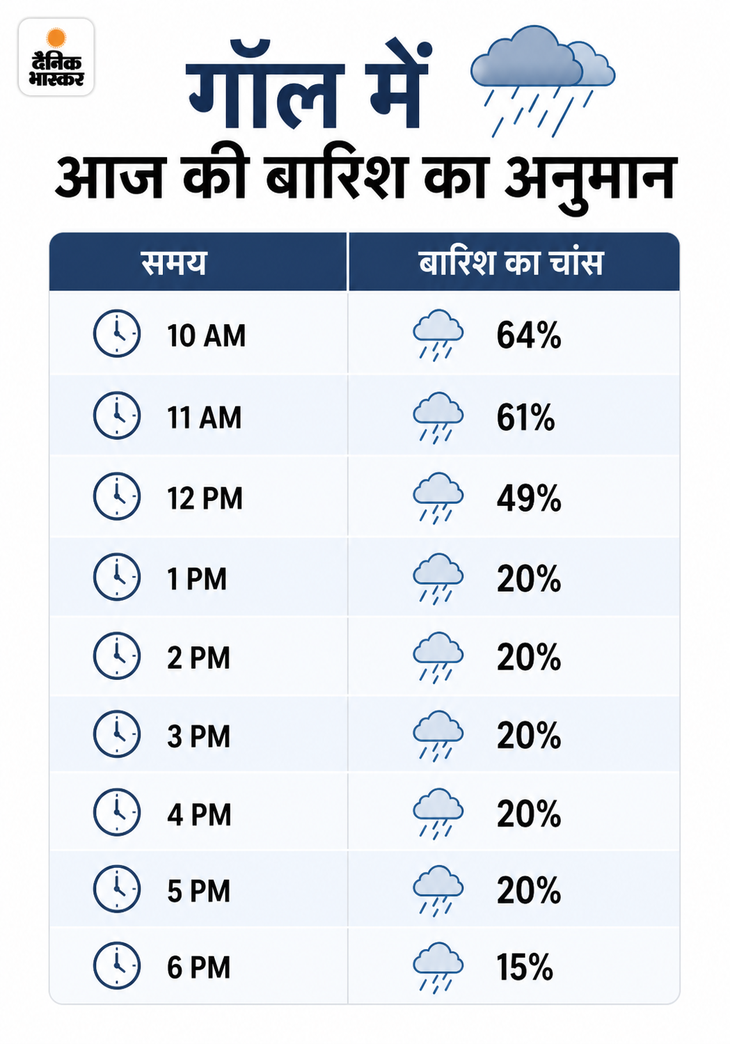 दैनिक भास्कर

गॉल में
आज की बारिश का अनुमान

| समय | बारिश का चांस |
|---|---|
| 10 AM | 64% |
| 11 AM | 61% |
| 12 PM | 49% |
| 1 PM | 20% |
| 2 PM | 20% |
| 3 PM | 20% |
| 4 PM | 20% |
| 5 PM | 20% |
| 6 PM | 15% |